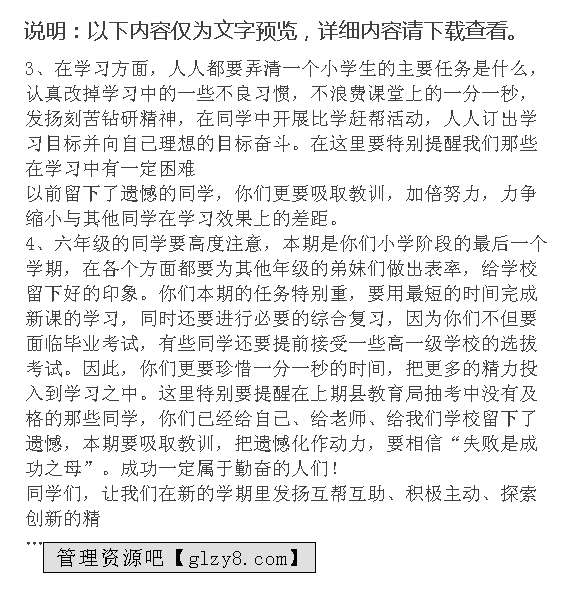 说明：以下内容仅为文字预览，详细内容请下载查看。

3、在学习方面，人人都要弄清一个小学生的主要任务是什么，认真改掉学习中的一些不良习惯，不浪费课堂上的一分一秒，发扬刻苦钻研精神，在同学中开展比学赶帮活动，人人订出学习目标并向自己理想的目标奋斗。在这里要特别提醒我们那些在学习中有一定困难

以前留下了遗憾的同学，你们更要吸取教训，加倍努力，力争缩小与其他同学在学习效果上的差距。

4、六年级的同学要高度注意，本期是你们小学阶段的最后一个学期，在各个方面都要为其他年级的弟妹们做出表率，给学校留下好的印象。你们本期的任务特别重，要用最短的时间完成新课的学习，同时还要进行必要的综合复习，因为你们不但要面临毕业考试，有些同学还要提前接受一些高一级学校的选拔考试。因此，你们更要珍惜一分一秒的时间，把更多的精力投入到学习之中。这里特别要提醒在上期县教育局抽考中没有及格的那些同学，你们已经给自己、给老师、给我们学校留下了遗憾，本期要吸取教训，把遗憾化作动力，要相信“失败是成功之母”。成功一定属于勤奋的人们！

同学们，让我们在新的学期里发扬互帮互助、积极主动、探索创新的精

...

管理资源吧【glzy8.com】